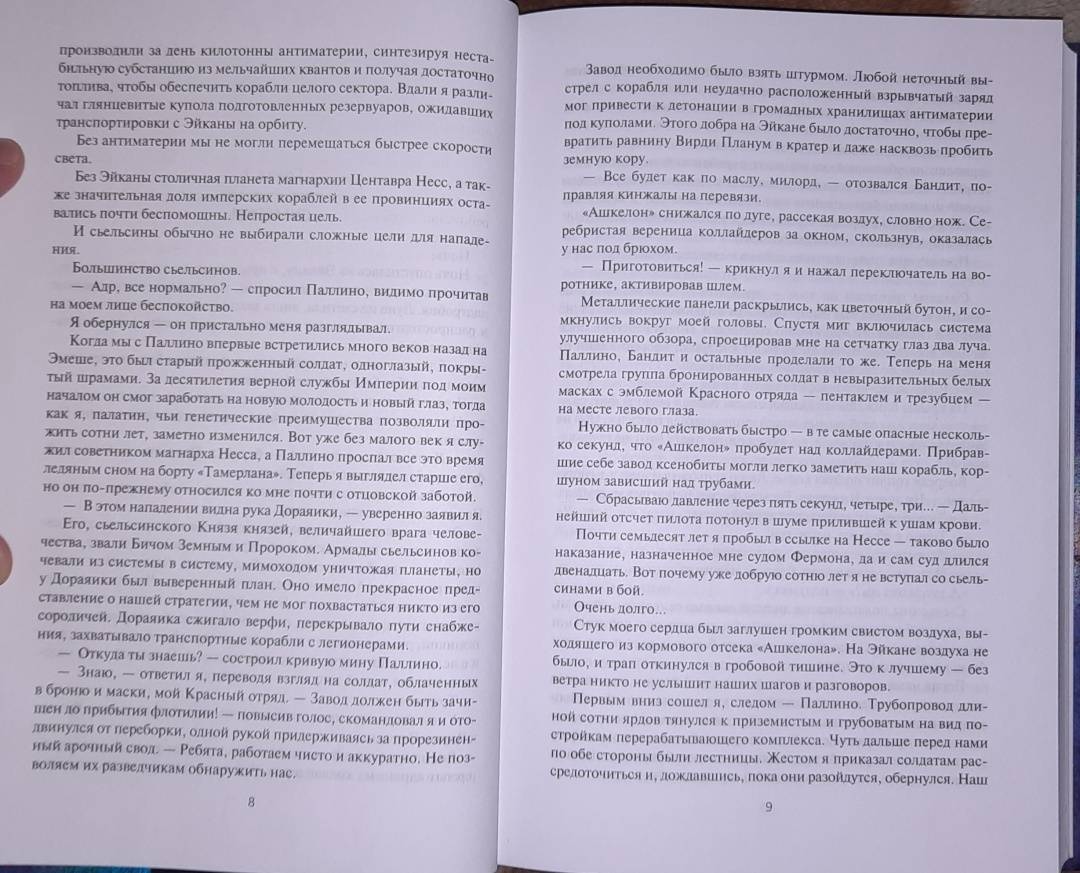 производили за день килотонны антиматерии, синтезируя нестабильную субстанцию из мельчайших квантов и получая достаточно топлива, чтобы обеспечить корабли целого сектора. Вдали я различал глянцевитые купола подготовленных резервуаров, ожидавших транспортировки с Эйканы на орбиту.

Без антиматерии мы не могли перемещаться быстрее скорости света.

Без Эйканы столичная планета магнархии Центавра Несс, а также значительная доля имперских кораблей в ее провинциях оставались почти беспомощны. Непростая цель.

И сьельсины обычно не выбирали сложные цели для нападения.

Большинство сьельсинов.

— Адр, все нормально? — спросил Паллино, видимо прочитав на моем лице беспокойство.

Я обернулся — он пристально меня разглядывал.

Когда мы с Паллино впервые встретились много веков назад на Эмеше, это был старый прожженный солдат, одноглазый, покрытый шрамами. За десятилетия верной службы Империи под моим началом он смог заработать на новую молодость и новый глаз, тогда как я, палатин, чьи генетические преимущества позволяли прожить сотни лет, заметно изменился. Вот уже без малого век я служил советником магнарха Несса, а Паллино проспал все это время ледяным сном на борту «Тамерлана». Теперь я выглядел старше его, но он по-прежнему относился ко мне почти с отцовской заботой.

— В этом нападении видна рука Дораяики, — уверенно заявил я.

Его, сьельсинского Князя князей, величайшего врага человечества, звали Бичом Земным и Пророком. Армады сьельсинов кочевали из системы в систему, мимоходом уничтожая планеты, но у Дораяики был выверенный план. Оно имело прекрасное представление о нашей стратегии, чем не мог похвастаться никто из его сородичей. Дораяика сжигало верфи, перекрывало пути снабжения, захватывало транспортные корабли с легионерами.

— Откуда ты знаешь? — состроил кривую мину Паллино.

— Знаю, — ответил я, переводя взгляд на солдат, облаченных в броню и маски, мой Красный отряд. — Завод должен быть зачищен до прибытия флотилии! — повысив голос, скомандовал я и отодвинулся от переборки, одной рукой придерживаясь за прорезиненный арочный свод. — Ребята, работаем чисто и аккуратно. Не позволяем их разведчикам обнаружить нас.

8

Завод необходимо было взять штурмом. Любой неточный выстрел с корабля или неудачно расположенный взрывчатый заряд мог привести к детонации в громадных хранилищах антиматерии под куполами. Этого добра на Эйкане было достаточно, чтобы превратить равнину Вирди Планум в кратер и даже насквозь пробить земную кору.

— Все будет как по маслу, милорд, — отозвался Бандит, поправляя кинжалы на перевязи.

«Ашкелон» снижался по дуге, рассекая воздух, словно нож. Серебристая вереница коллайдеров за окном, скользнув, оказалась у нас под брюхом.

— Приготовиться! — крикнул я и нажал переключатель на воротнике, активировав шлем.

Металлические панели раскрылись, как цветочный бутон, и сомкнулись вокруг моей головы. Спустя миг включилась система улучшенного обзора, спроецировав мне на сетчатку глаз два луча. Паллино, Бандит и остальные проделали то же. Теперь на меня смотрела группа бронированных солдат в невыразительных белых масках с эмблемой Красного отряда — пентаклем и трезубцем — на месте левого глаза.

Нужно было действовать быстро — в те самые опасные несколько секунд, что «Ашкелон» пробудет над коллайдерами. Прибравшие себе завод ксенобиты могли легко заметить наш корабль, коршуном зависший над трубами.

— Сбрасываю давление через пять секунд, четыре, три... — Дальнейший отсчет пилота потонул в шуме прилившей к ушам крови.

Почти семьдесят лет я пробыл в ссылке на Нессе — таково было наказание, назначенное мне судом Фермона, да и сам суд длился двенадцать. Вот почему уже добрую сотню лет я не вступал со сьельсинами в бой.

Очень долго...

Стук моего сердца был заглушен громким свистом воздуха, выходящего из кормового отсека «Ашкелона». На Эйкане воздуха не было, и трап откинулся в гробовой тишине. Это к лучшему — без ветра никто не услышит наших шагов и разговоров.

Первым вниз сошел я, следом — Паллино. Трубопровод длиной сотни ярдов тянулся к приземистым и грубоватым на вид постройкам перерабатывающего комплекса. Чуть дальше перед нами по обе стороны были лестницы. Жестом я приказал солдатам рассредоточиться и, дождавшись, пока они разойдутся, обернулся. Наш

9